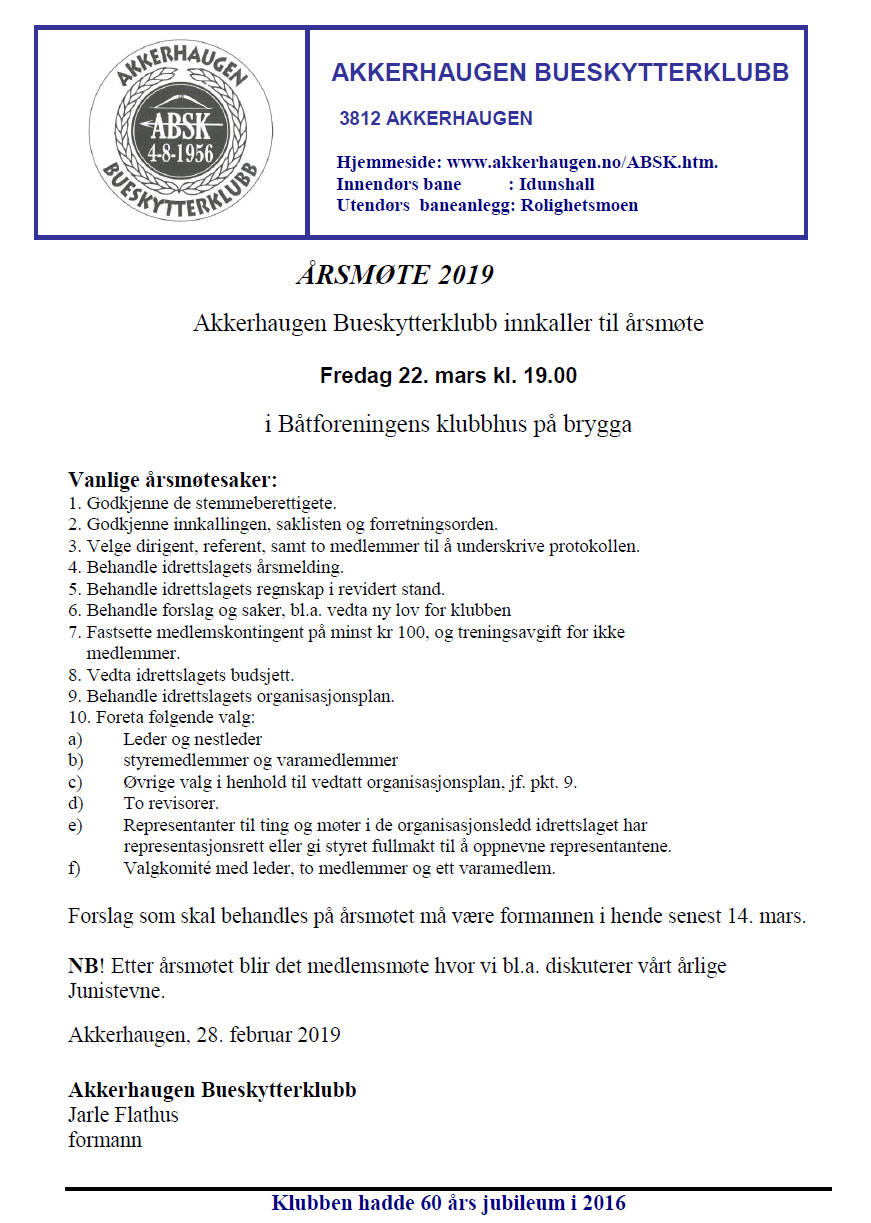 AKKERHAUGEN
ABSK
4-8-1956
BUESKYTTERKLUBB

AKKERHAUGEN BUESKYTTERKLUBB

3812 AKKERHAUGEN

Hjemmeside: www.akkerhaugen.no/ABSK.htm.
Innendørs bane : Idunshall
Utendørs baneanlegg: Rolighetsmoen

ÅRSMØTE 2019

Akkerhaugen Bueskytterklubb innkaller til årsmøte

Fredag 22. mars kl. 19.00

i Båtforeningens klubbhus på brygga

Vanlige årsmøtesaker:
1. Godkjenne de stemmeberettigete.
2. Godkjenne innkallingen, saklisten og forretningsorden.
3. Velge dirigent, referent, samt to medlemmer til å underskrive protokollen.
4. Behandle idrettslagets årsmelding.
5. Behandle idrettslagets regnskap i revidert stand.
6. Behandle forslag og saker, bl.a. vedta ny lov for klubben
7. Fastsette medlemskontingent på minst kr 100, og treningsavgift for ikke medlemmer.
8. Vedta idrettslagets budsjett.
9. Behandle idrettslagets organisasjonsplan.
10. Foreta følgende valg:
a) Leder og nestleder
b) styremedlemmer og varamedlemmer
c) Øvrige valg i henhold til vedtatt organisasjonsplan, jf. pkt. 9.
d) To revisorer.
e) Representanter til ting og møter i de organisasjonsledd idrettslaget har representasjonsrett eller gi styret fullmakt til å oppnevne representantene.
f) Valgkomité med leder, to medlemmer og ett varamedlem.

Forslag som skal behandles på årsmøtet må være formannen i hende senest 14. mars.

NB! Etter årsmøtet blir det medlemsmøte hvor vi bl.a. diskuterer vårt årlige Junistevne.

Akkerhaugen, 28. februar 2019

Akkerhaugen Bueskytterklubb
Jarle Flathus
formann

Klubben hadde 60 års jubileum i 2016